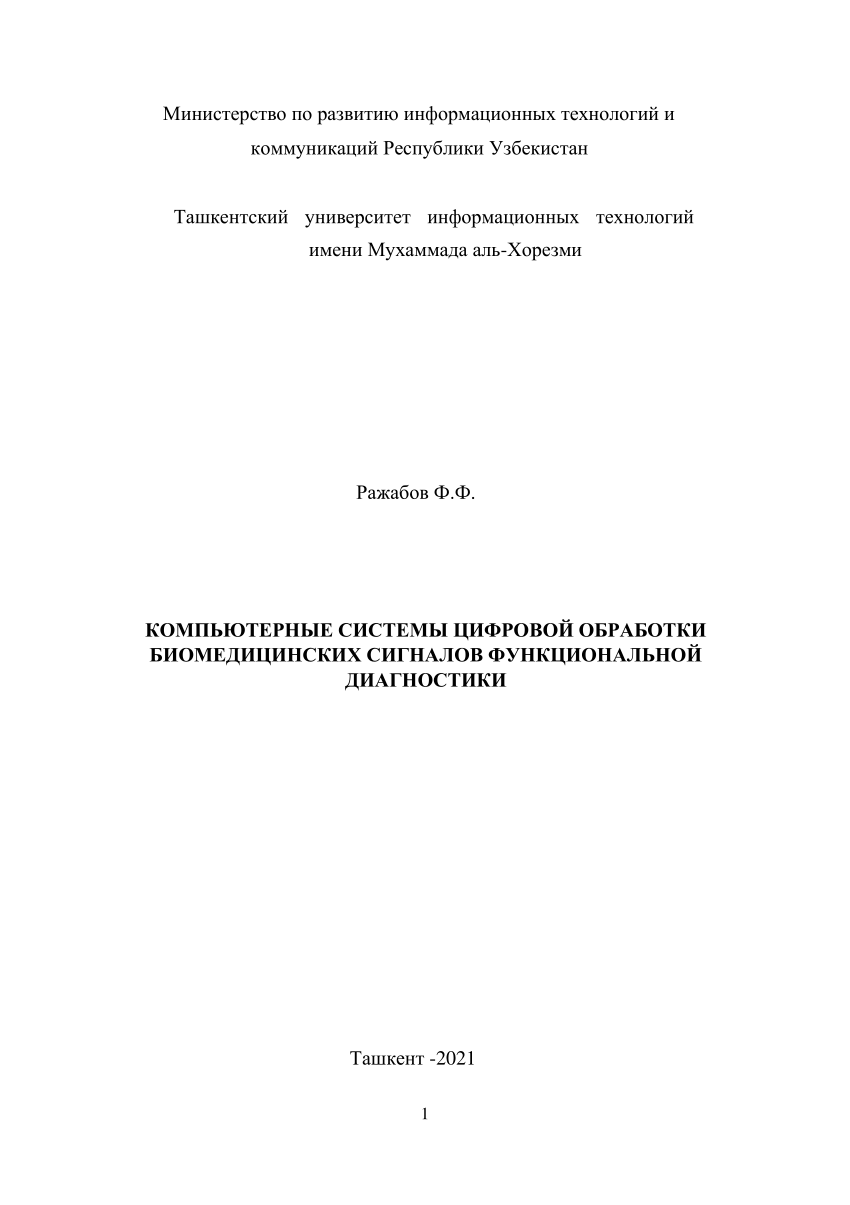 Министерство по развитию информационных технологий и коммуникаций Республики Узбекистан

Ташкентский университет информационных технологий имени Мухаммада аль-Хорезми

Ражабов Ф.Ф.

КОМПЬЮТЕРНЫЕ СИСТЕМЫ ЦИФРОВОЙ ОБРАБОТКИ БИОМЕДИЦИНСКИХ СИГНАЛОВ ФУНКЦИОНАЛЬНОЙ ДИАГНОСТИКИ

Ташкент -2021

1